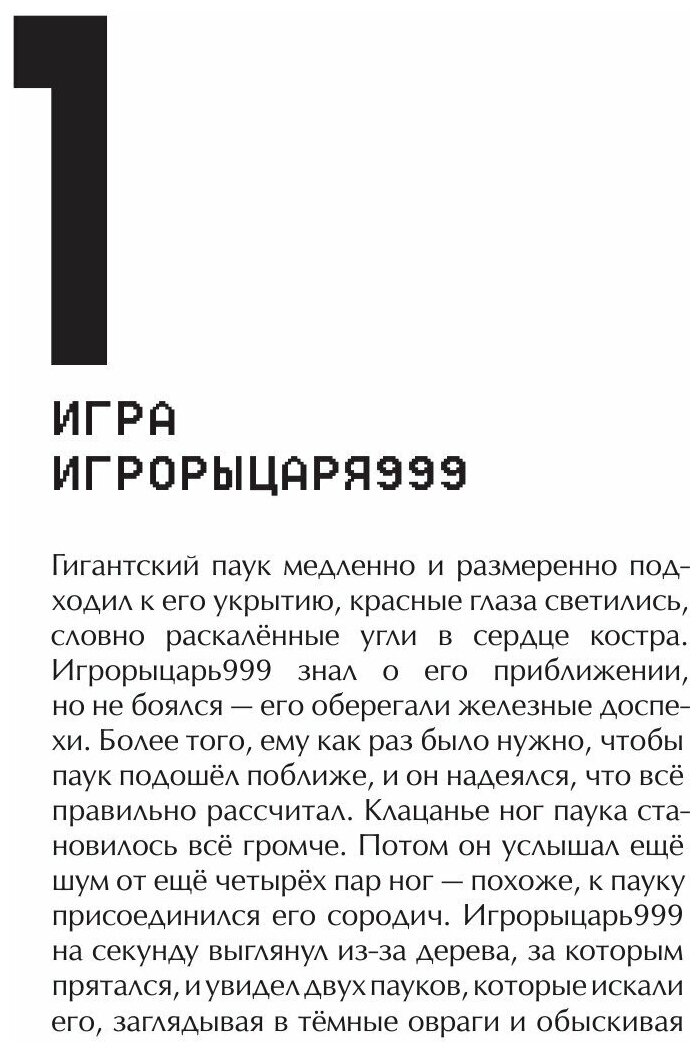 1

ИГРА ИГРОРЫЦАРЯ999

Гигантский паук медленно и размеренно подходил к его укрытию, красные глаза светились, словно раскалённые угли в сердце костра. Игрорыцарь999 знал о его приближении, но не боялся — его оберегали железные доспехи. Более того, ему как раз было нужно, чтобы паук подошёл поближе, и он надеялся, что всё правильно рассчитал. Клацанье ног паука становилось всё громче. Потом он услышал ещё шум от ещё четырёх пар ног — похоже, к пауку присоединился его сородич. Игрорыцарь999 на секунду выглянул из-за дерева, за которым прятался, и увидел двух пауков, которые искали его, заглядывая в тёмные овраги и обыскивая